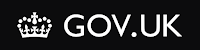 GOV.UK